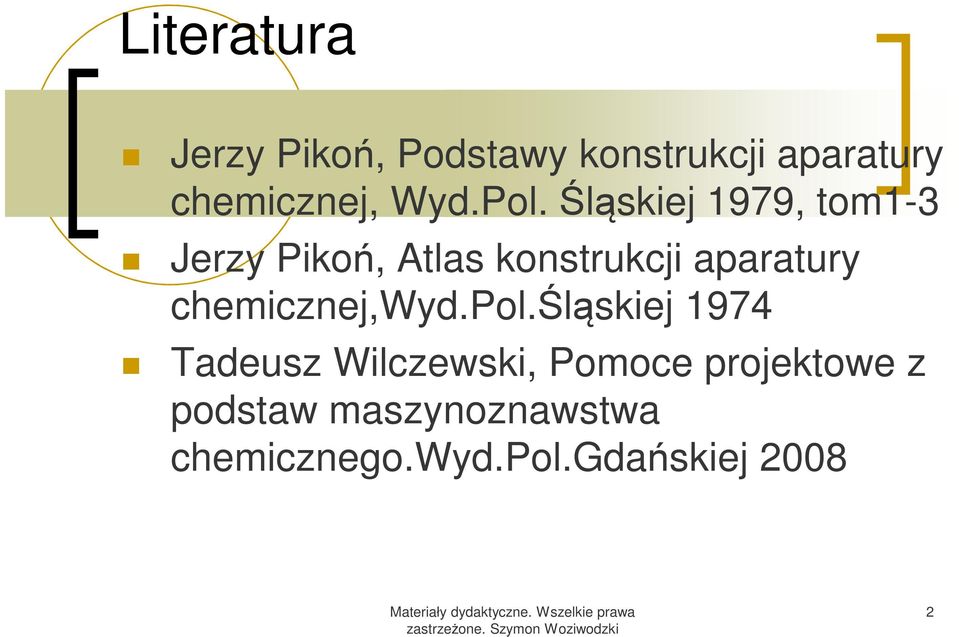 Literatura

Jerzy Pikoń, Podstawy konstrukcji aparatury chemicznej, Wyd.Pol. Śląskiej 1979, tom1-3

Jerzy Pikoń, Atlas konstrukcji aparatury chemicznej,Wyd.Pol.Śląskiej 1974

Tadeusz Wilczewski, Pomoce projektowe z podstaw maszynoznawstwa chemicznego.Wyd.Pol.Gdańskiej 2008

Materiały dydaktyczne. Wszelkie prawa zastrzeżone. Szymon Woziwodzki

2